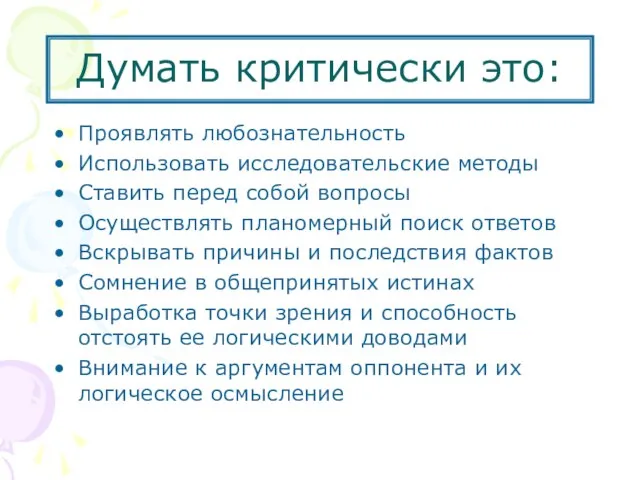 Думать критически это:

• Проявлять любознательность
• Использовать исследовательские методы
• Ставить перед собой вопросы
• Осуществлять планомерный поиск ответов
• Вскрывать причины и последствия фактов
• Сомнение в общепринятых истинах
• Выработка точки зрения и способность отстоять ее логическими доводами
• Внимание к аргументам оппонента и их логическое осмысление